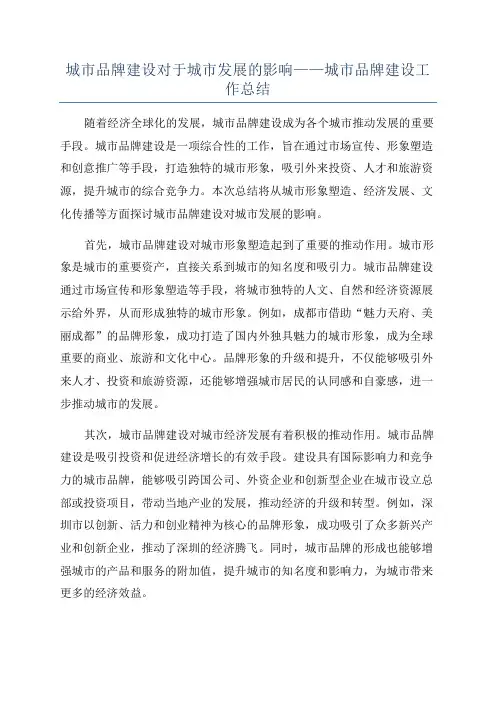 城市品牌建设对于城市发展的影响——城市品牌建设工作总结

随着经济全球化的发展，城市品牌建设成为各个城市推动发展的重要手段。城市品牌建设是一项综合性的工作，旨在通过市场宣传、形象塑造和创意推广等手段，打造独特的城市形象，吸引外来投资、人才和旅游资源，提升城市的综合竞争力。本次总结将从城市形象塑造、经济发展、文化传播等方面探讨城市品牌建设对城市发展的影响。

首先，城市品牌建设对城市形象塑造起到了重要的推动作用。城市形象是城市的重要资产，直接关系到城市的知名度和吸引力。城市品牌建设通过市场宣传和形象塑造等手段，将城市独特的人文、自然和经济资源展示给外界，从而形成独特的城市形象。例如，成都市借助“魅力天府、美丽成都”的品牌形象，成功打造了国内外独具魅力的城市形象，成为全球重要的商业、旅游和文化中心。品牌形象的升级和提升，不仅能够吸引外来人才、投资和旅游资源，还能够增强城市居民的认同感和自豪感，进一步推动城市的发展。

其次，城市品牌建设对城市经济发展有着积极的推动作用。城市品牌建设是吸引投资和促进经济增长的有效手段。建设具有国际影响力和竞争力的城市品牌，能够吸引跨国公司、外资企业和创新型企业在城市设立总部或投资项目，带动当地产业的发展，推动经济的升级和转型。例如，深圳市以创新、活力和创业精神为核心的品牌形象，成功吸引了众多新兴产业和创新企业，推动了深圳的经济腾飞。同时，城市品牌的形成也能够增强城市的产品和服务的附加值，提升城市的知名度和影响力，为城市带来更多的经济效益。